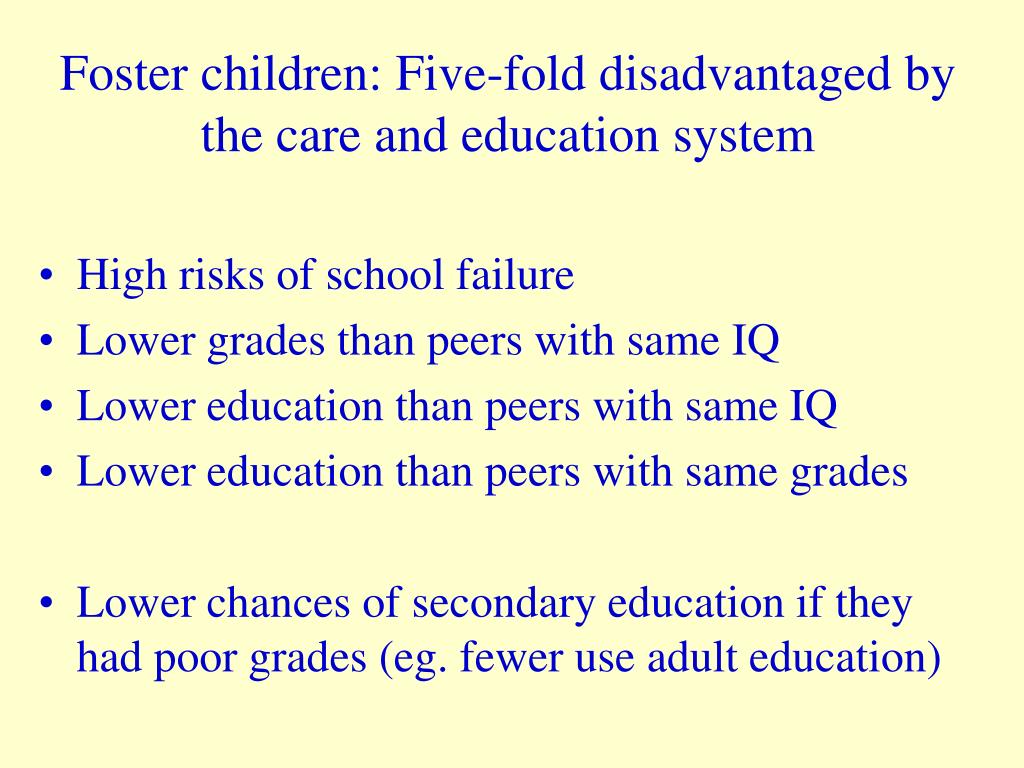 Foster children: Five-fold disadvantaged by the care and education system

• High risks of school failure
• Lower grades than peers with same IQ
• Lower education than peers with same IQ
• Lower education than peers with same grades

• Lower chances of secondary education if they had poor grades (eg. fewer use adult education)